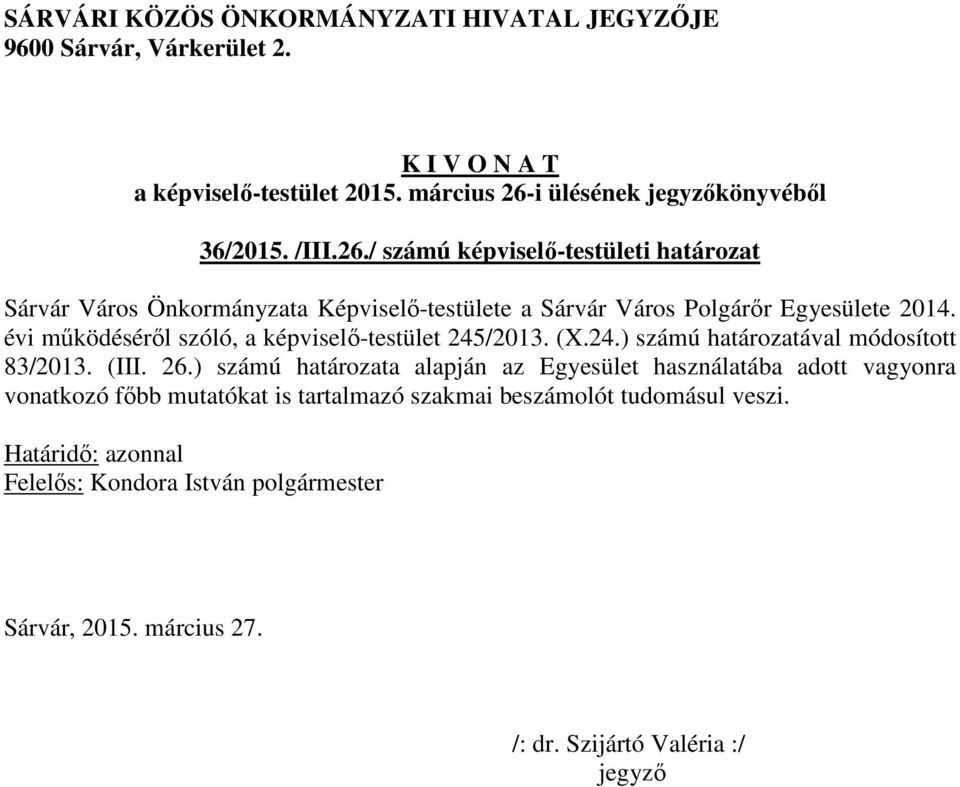 SÁRVÁRI KÖZÖS ÖNKORMÁNYZATI HIVATAL JEGYZŐJE
9600 Sárvár, Várkerület 2.

K I V O N A T
a képviselő-testület 2015. március 26-i ülésének jegyzőkönyvéből

36/2015. /III.26./ számú képviselő-testületi határozat

Sárvár Város Önkormányzata Képviselő-testülete a Sárvár Város Polgárőr Egyesülete 2014. évi működéséről szóló, a képviselő-testület 245/2013. (X.24.) számú határozatával módosított 83/2013. (III. 26.) számú határozata alapján az Egyesület használatába adott vagyonra vonatkozó főbb mutatókat is tartalmazó szakmai beszámolót tudomásul veszi.

Határidő: azonnal
Felelős: Kondora István polgármester

Sárvár, 2015. március 27.

/: dr. Szijártó Valéria :/
jegyző